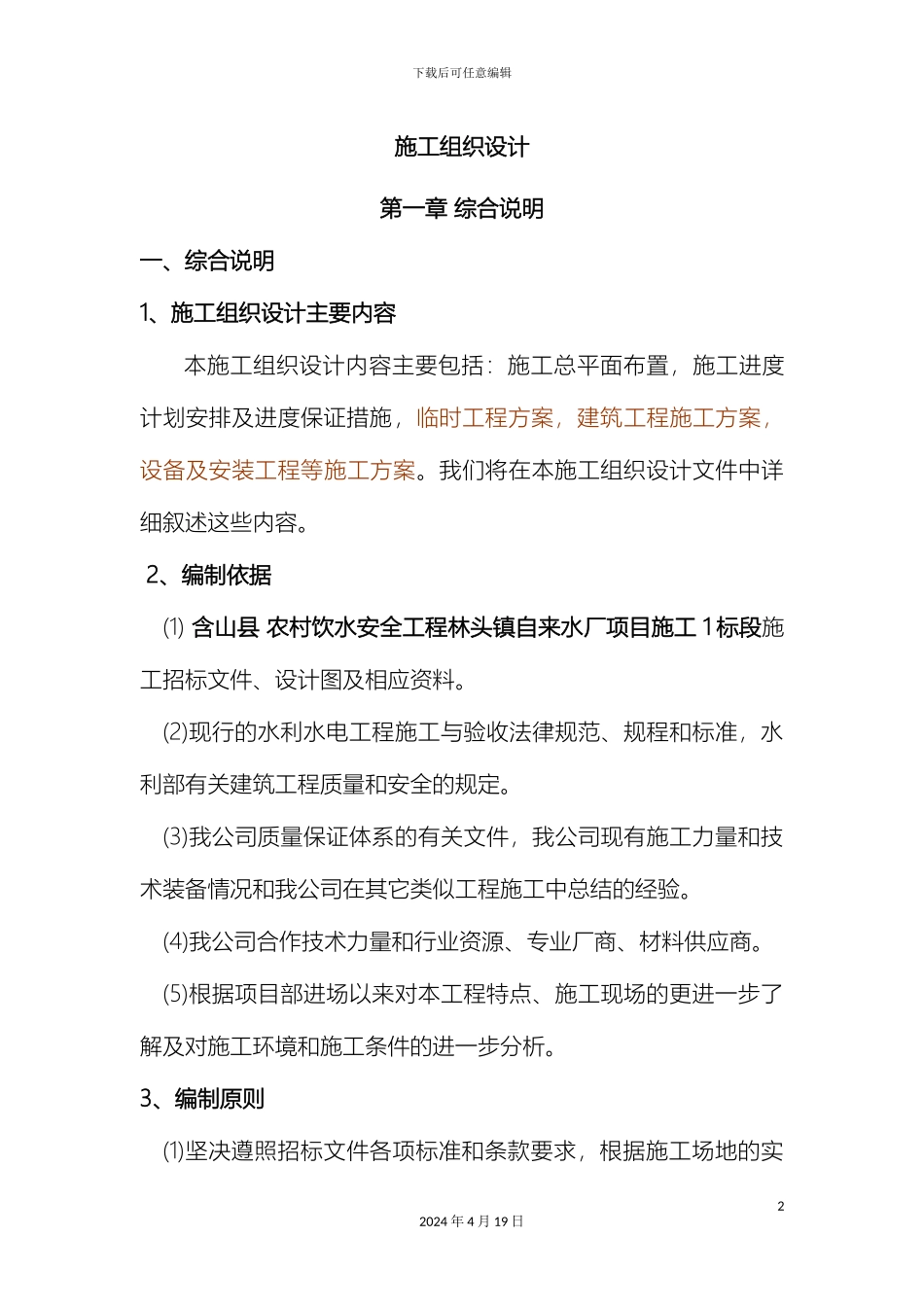 下载后可任意编辑

施工组织设计

第一章 综合说明

一、综合说明

1、施工组织设计主要内容

本施工组织设计内容主要包括：施工总平面布置，施工进度计划安排及进度保证措施，临时工程方案，建筑工程施工方案，设备及安装工程等施工方案。我们将在本施工组织设计文件中详细叙述这些内容。

2、编制依据

⑴ 含山县 农村饮水安全工程林头镇自来水厂项目施工 1 标段施工招标文件、设计图及相应资料。

(2)现行的水利水电工程施工与验收法律规范、规程和标准，水利部有关建筑工程质量和安全的规定。

(3)我公司质量保证体系的有关文件，我公司现有施工力量和技术装备情况和我公司在其它类似工程施工中总结的经验。

(4)我公司合作技术力量和行业资源、专业厂商、材料供应商。

(5)根据项目部进场以来对本工程特点、施工现场的更进一步了解及对施工环境和施工条件的进一步分析。

3、编制原则

⑴坚决遵照招标文件各项标准和条款要求，根据施工场地的实

2

2024 年 4 月 19 日